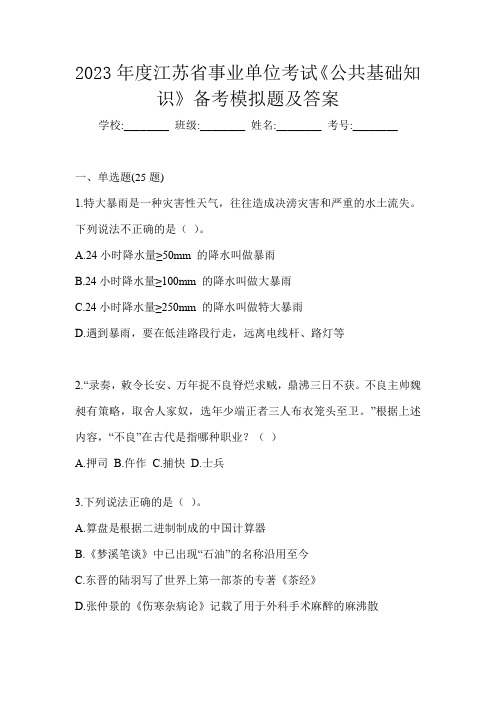 2023 年度江苏省事业单位考试《公共基础知识》备考模拟题及答案

学校:________ 班级:________ 姓名:________ 考号:________

一、单选题(25 题)

1.特大暴雨是一种灾害性天气，往往造成洪涝灾害和严重的水土流失。下列说法不正确的是（ ）。

A.24 小时降水量≥50mm 的降水叫做暴雨

B.24 小时降水量≥100mm 的降水叫做大暴雨

C.24 小时降水量≥250mm 的降水叫做特大暴雨

D.遇到暴雨，要在低洼路段行走，远离电线杆、路灯等

2.“录奏，敕令长安、万年捉不良脊烂求贼，鼎沸三日不获。不良主帅魏昶有策略，取舍人家奴，选年少端正者三人布衣笼头至卫。”根据上述内容，“不良”在古代是指哪种职业？（ ）

A.押司 B.仵作 C.捕快 D.士兵

3.下列说法正确的是（ ）。

A.算盘是根据二进制制成的中国计算器

B.《梦溪笔谈》中已出现“石油”的名称沿用至今

C.东晋的陆羽写了世界上第一部茶的专著《茶经》

D.张仲景的《伤寒杂病论》记载了用于外科手术麻醉的麻沸散